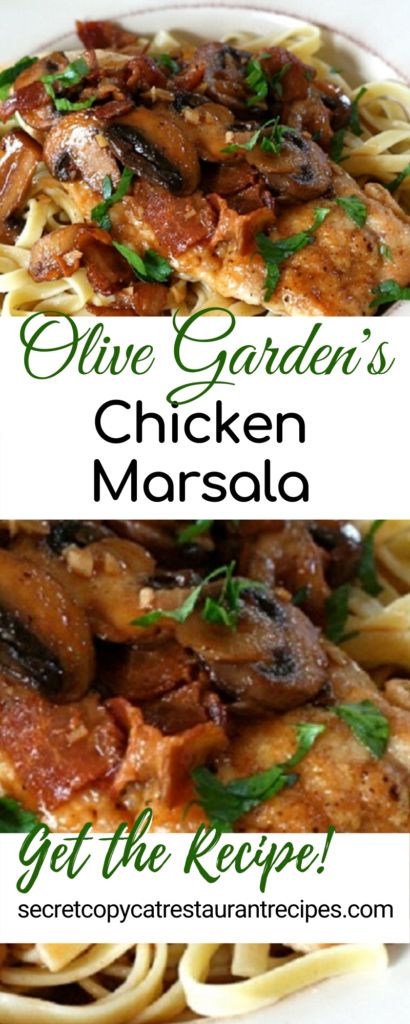 Olive Garden's
Chicken
Marsala

Get the Recipe!
secretcopycatrestaurantrecipes.com